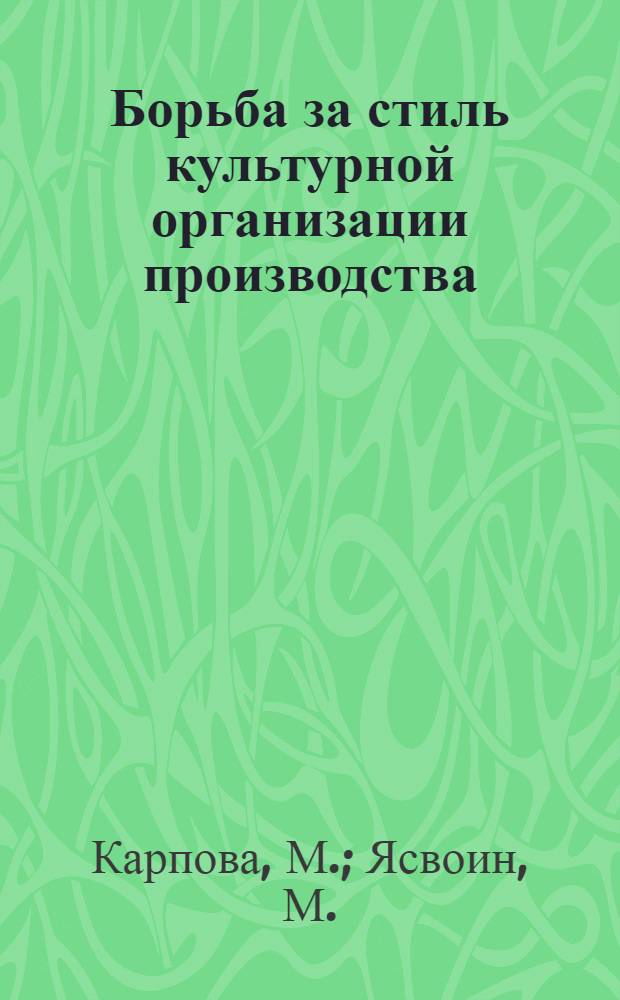 Борьба за стиль культурной организации производства

Карпова, М.; Ясвоин, М.